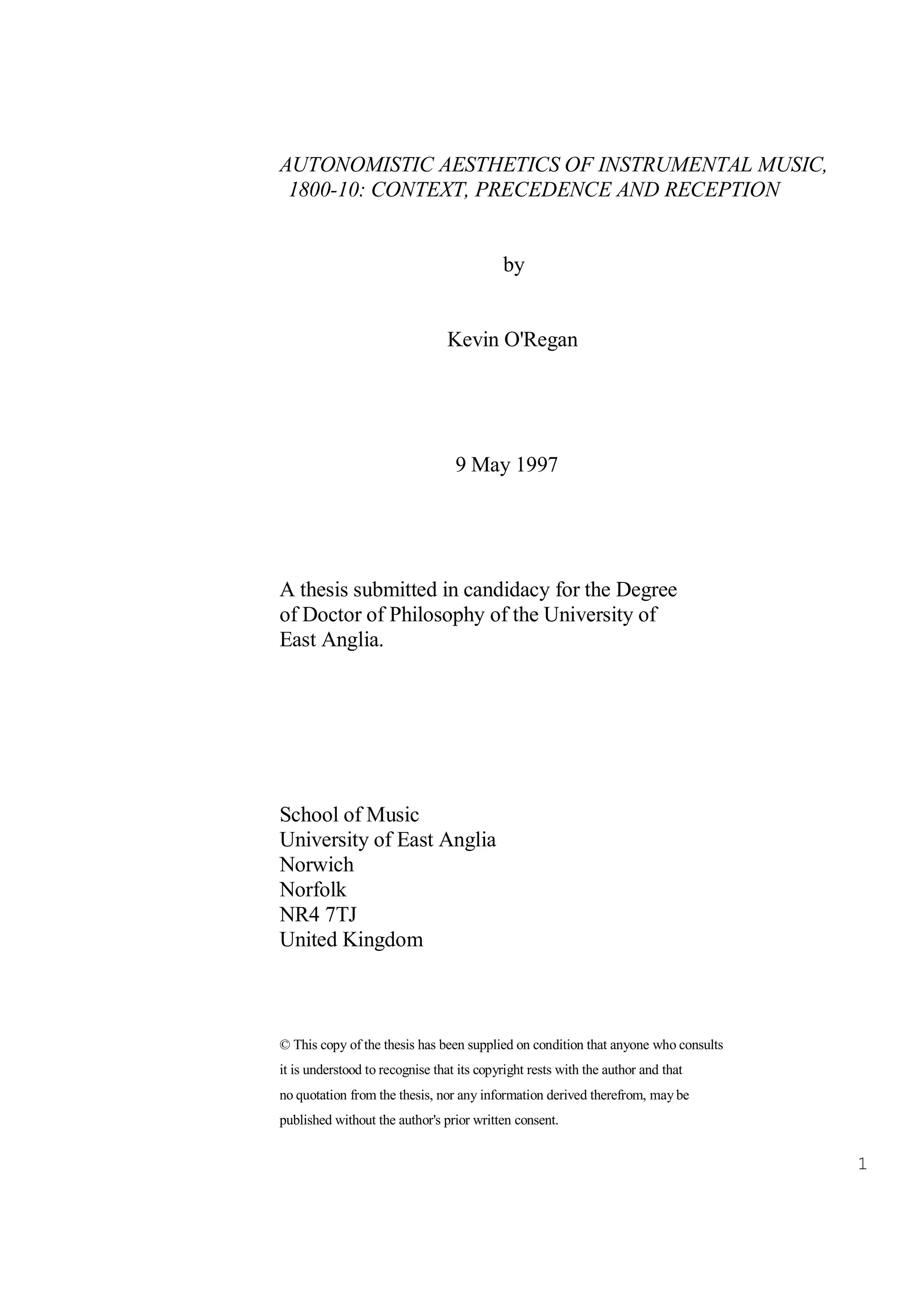 AUTONOMISTIC AESTHETICS OF INSTRUMENTAL MUSIC, 1800-10: CONTEXT, PRECEDENCE AND RECEPTION

by

Kevin O'Regan

9 May 1997

A thesis submitted in candidacy for the Degree of Doctor of Philosophy of the University of East Anglia.

School of Music
University of East Anglia
Norwich
Norfolk
NR4 7TJ
United Kingdom

© This copy of the thesis has been supplied on condition that anyone who consults it is understood to recognise that its copyright rests with the author and that no quotation from the thesis, nor any information derived therefrom, may be published without the author's prior written consent.

1